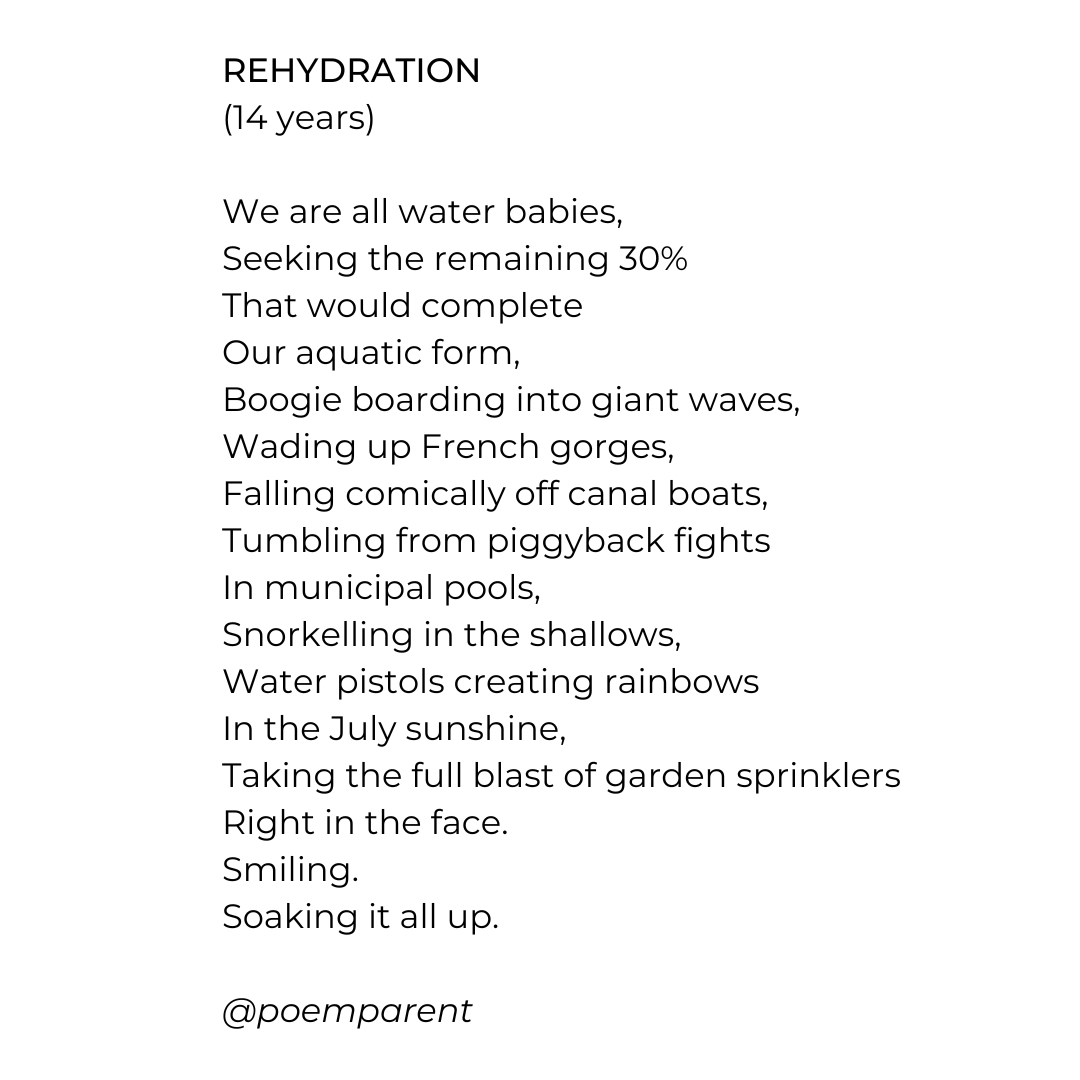 REHYDRATION
(14 years)

We are all water babies,
Seeking the remaining 30%
That would complete
Our aquatic form,
Boogie boarding into giant waves,
Wading up French gorges,
Falling comically off canal boats,
Tumbling from piggyback fights
In municipal pools,
Snorkelling in the shallows,
Water pistols creating rainbows
In the July sunshine,
Taking the full blast of garden sprinklers
Right in the face.
Smiling.
Soaking it all up.

@poemparent